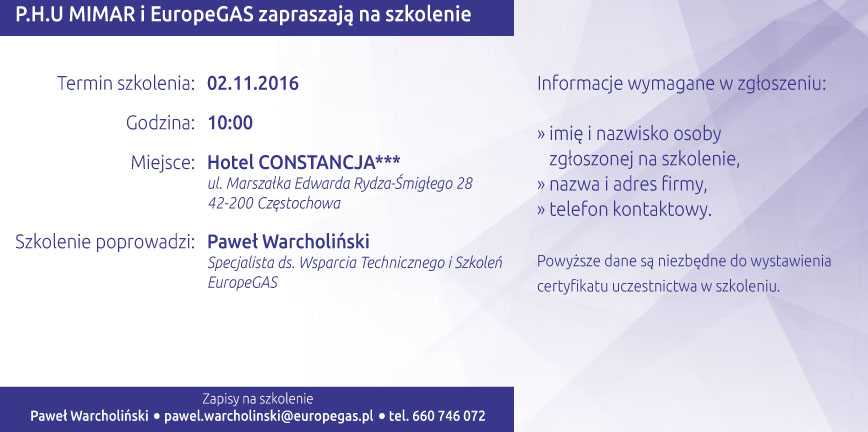 P.H.U MIMAR i EuropeGAS zapraszają na szkolenie

Termin szkolenia: 02.11.2016

Godzina: 10:00

Miejsce: Hotel CONSTANCJA***
ul. Marszałka Edwarda Rydza-Śmigłego 28
42-200 Częstochowa

Szkolenie poprowadzi: Paweł Warcholiński
Specjalista ds. Wsparcia Technicznego i Szkoleń EuropeGAS

Informacje wymagane w zgłoszeniu:

» imię i nazwisko osoby zgłoszonej na szkolenie,
» nazwa i adres firmy,
» telefon kontaktowy.

Powyższe dane są niezbędne do wystawienia certyfikatu uczestnictwa w szkoleniu.

Zapisy na szkolenie
Paweł Warcholiński • pawel.warcholinski@europegas.pl • tel. 660 746 072